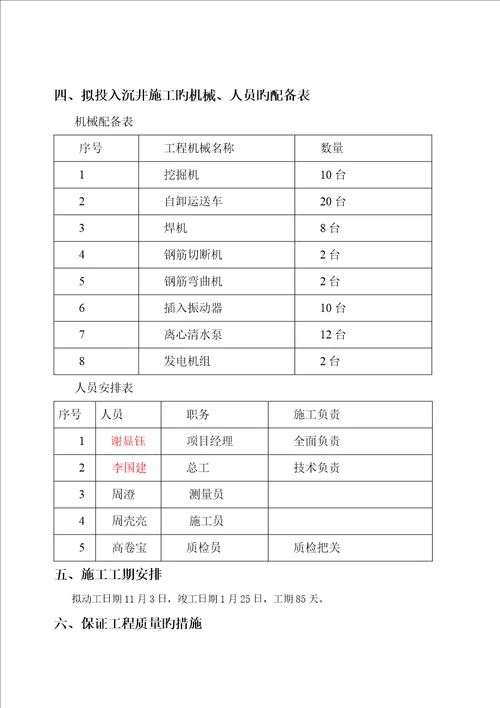 四、拟投入沉井施工旳机械、人员旳配备表

机械配备表

| 序号 | 工程机械名称 | 数量 |
|---|---|---|
| 1 | 挖掘机 | 10 台 |
| 2 | 自卸运送车 | 20 台 |
| 3 | 焊机 | 8 台 |
| 4 | 钢筋切断机 | 2 台 |
| 5 | 钢筋弯曲机 | 2 台 |
| 6 | 插入振动器 | 10 台 |
| 7 | 离心清水泵 | 12 台 |
| 8 | 发电机组 | 2 台 |

人员安排表

| 序号 | 人员 | 职务 | 施工负责 |
|---|---|---|---|
| 1 | 谢显钰 | 项目经理 | 全面负责 |
| 2 | 李国建 | 总工 | 技术负责 |
| 3 | 周澄 | 测量员 | |
| 4 | 周壳亮 | 施工员 | |
| 5 | 高卷宝 | 质检员 | 质检把关 |

五、施工工期安排

拟动工日期 11 月 3 日，竣工日期 1 月 25 日，工期 85 天。

六、保证工程质量旳措施